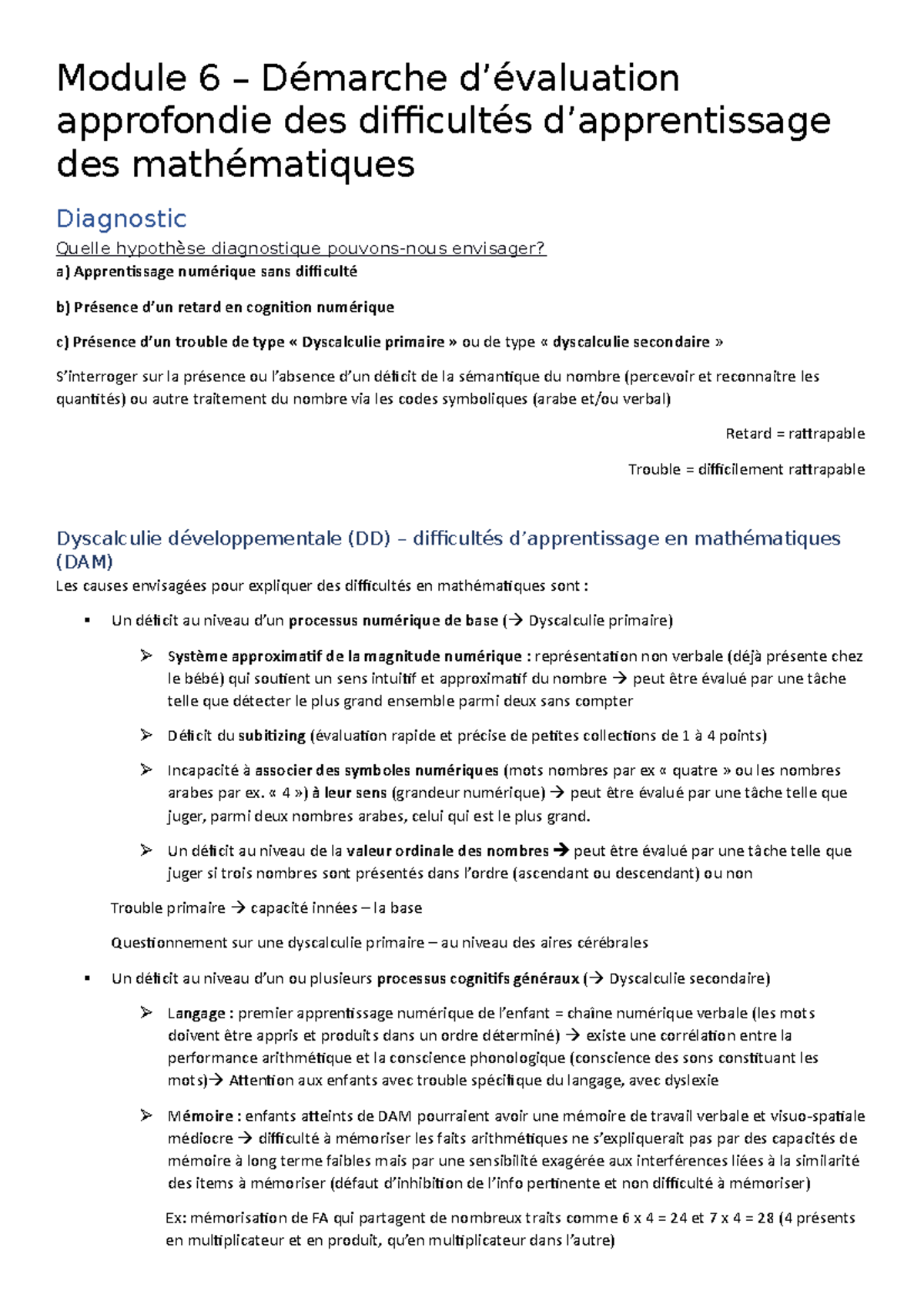 Module 6 – Démarche d'évaluation approfondie des difficultés d'apprentissage des mathématiques

Diagnostic

Quelle hypothèse diagnostique pouvons-nous envisager?

a) Apprentissage numérique sans difficulté

b) Présence d'un retard en cognition numérique

c) Présence d'un trouble de type « Dyscalculie primaire » ou de type « dyscalculie secondaire »

S'interroger sur la présence ou l'absence d'un déficit de la sémantique du nombre (percevoir et reconnaitre les quantités) ou autre traitement du nombre via les codes symboliques (arabe et/ou verbal)

Retard = rattrapable

Trouble = difficilement rattrapable

Dyscalculie développementale (DD) – difficultés d'apprentissage en mathématiques (DAM)

Les causes envisagées pour expliquer des difficultés en mathématiques sont :

▪ Un déficit au niveau d'un processus numérique de base (→ Dyscalculie primaire)

➢ Système approximatif de la magnitude numérique : représentation non verbale (déjà présente chez le bébé) qui soutient un sens intuitif et approximatif du nombre → peut être évalué par une tâche telle que détecter le plus grand ensemble parmi deux sans compter

➢ Déficit du subitizing (évaluation rapide et précise de petites collections de 1 à 4 points)

➢ Incapacité à associer des symboles numériques (mots nombres par ex « quatre » ou les nombres arabes par ex. « 4 ») à leur sens (grandeur numérique) → peut être évalué par une tâche telle que juger, parmi deux nombres arabes, celui qui est le plus grand.

➢ Un déficit au niveau de la valeur ordinale des nombres → peut être évalué par une tâche telle que juger si trois nombres sont présentés dans l'ordre (ascendant ou descendant) ou non

Trouble primaire → capacité innées – la base

Questionnement sur une dyscalculie primaire – au niveau des aires cérébrales

▪ Un déficit au niveau d'un ou plusieurs processus cognitifs généraux (→ Dyscalculie secondaire)

➢ Langage : premier apprentissage numérique de l'enfant = chaîne numérique verbale (les mots doivent être appris et produits dans un ordre déterminé) → existe une corrélation entre la performance arithmétique et la conscience phonologique (conscience des sons constituant les mots)→ Attention aux enfants avec trouble spécifique du langage, avec dyslexie

➢ Mémoire : enfants atteints de DAM pourraient avoir une mémoire de travail verbale et visuo-spatiale médiocre → difficulté à mémoriser les faits arithmétiques ne s'expliquerait pas par des capacités de mémoire à long terme faibles mais par une sensibilité exagérée aux interférences liées à la similarité des items à mémoriser (défaut d'inhibition de l'info pertinente et non difficulté à mémoriser)

Ex: mémorisation de FA qui partagent de nombreux traits comme 6 x 4 = 24 et 7 x 4 = 28 (4 présents en multiplicateur et en produit, qu'en multiplicateur dans l'autre)